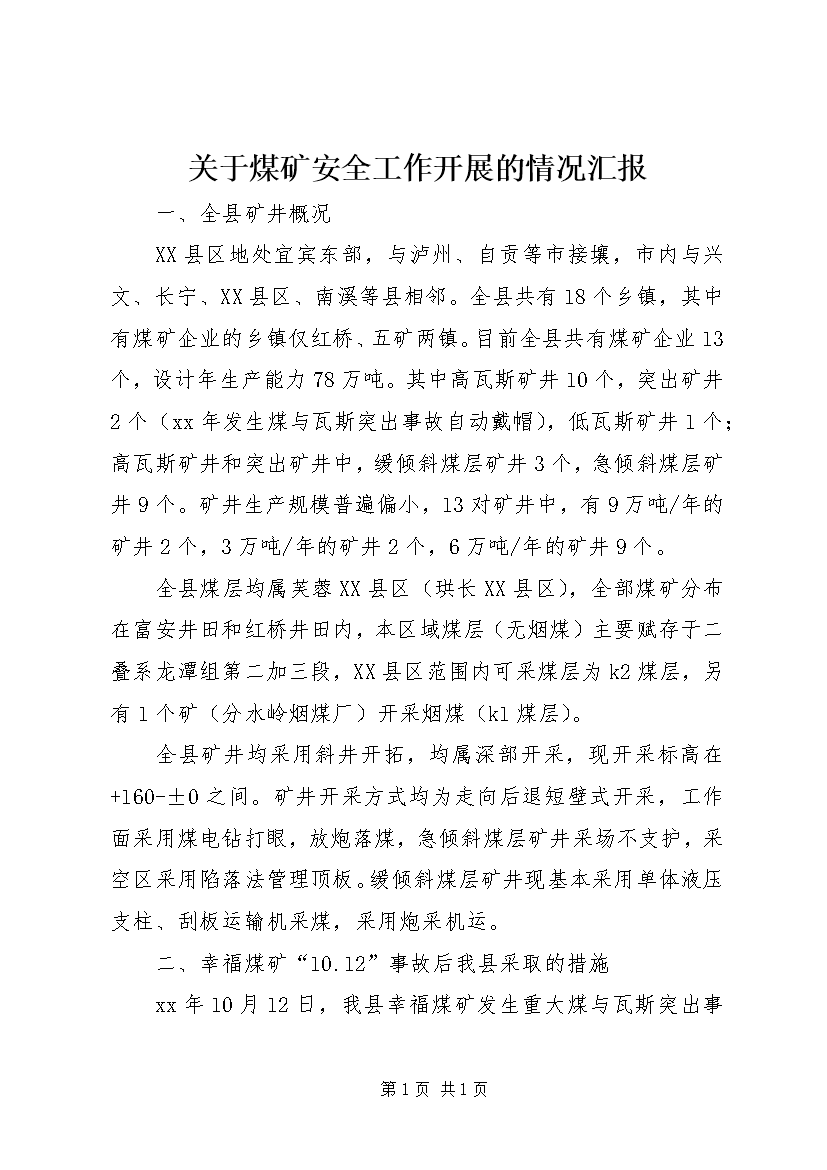 关于煤矿安全工作开展的情况汇报

一、全县矿井概况

XX县区地处宜宾东部，与泸州、自贡等市接壤，市内与兴文、长宁、XX县区、南溪等县相邻。全县共有18个乡镇，其中有煤矿企业的乡镇仅红桥、五矿两镇。目前全县共有煤矿企业13个，设计年生产能力78万吨。其中高瓦斯矿井10个，突出矿井2个（xx年发生煤与瓦斯突出事故自动戴帽），低瓦斯矿井1个；高瓦斯矿井和突出矿井中，缓倾斜煤层矿井3个，急倾斜煤层矿井9个。矿井生产规模普遍偏小，13对矿井中，有9万吨/年的矿井2个，3万吨/年的矿井2个，6万吨/年的矿井9个。

全县煤层均属芙蓉XX县区（珙长XX县区），全部煤矿分布在富安井田和红桥井田内，本区域煤层（无烟煤）主要赋存于二叠系龙潭组第二加三段，XX县区范围内可采煤层为k2煤层，另有1个矿（分水岭烟煤厂）开采烟煤（k1煤层）。

全县矿井均采用斜井开拓，均属深部开采，现开采标高在+160-±0之间。矿井开采方式均为走向后退短壁式开采，工作面采用煤电钻打眼，放炮落煤，急倾斜煤层矿井采场不支护，采空区采用陷落法管理顶板。缓倾斜煤层矿井现基本采用单体液压支柱、刮板运输机采煤，采用炮采机运。

二、幸福煤矿“10.12”事故后我县采取的措施

xx年10月12日，我县幸福煤矿发生重大煤与瓦斯突出事

第1页 共1页